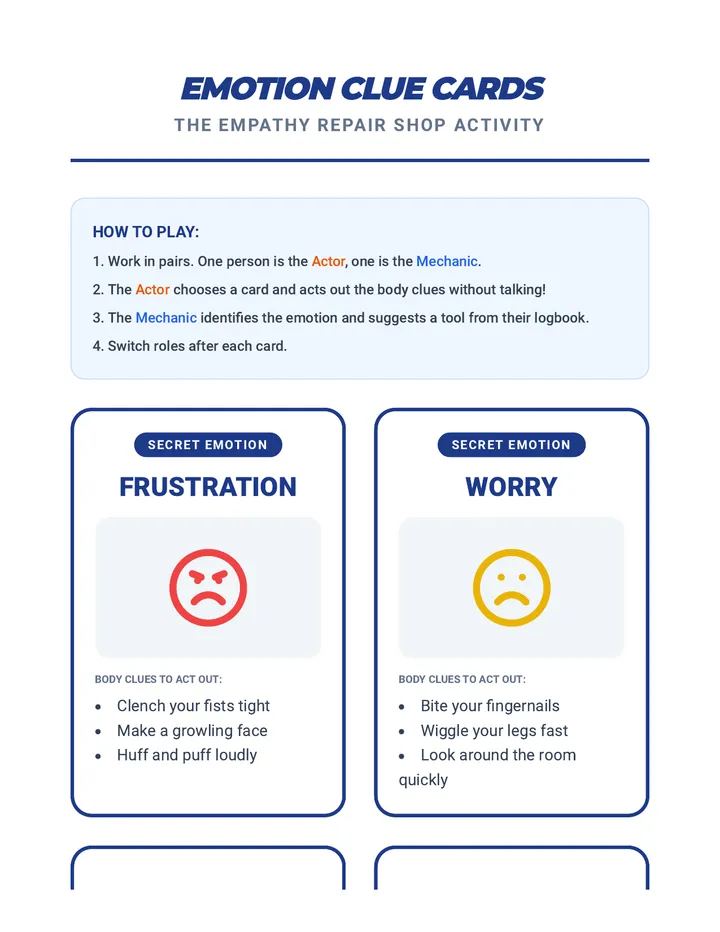 EMOTION CLUE CARDS
THE EMPATHY REPAIR SHOP ACTIVITY

HOW TO PLAY:
1. Work in pairs. One person is the Actor, one is the Mechanic.
2. The Actor chooses a card and acts out the body clues without talking!
3. The Mechanic identifies the emotion and suggests a tool from their logbook.
4. Switch roles after each card.

SECRET EMOTION
FRUSTRATION

BODY CLUES TO ACT OUT:
• Clench your fists tight
• Make a growling face
• Huff and puff loudly

SECRET EMOTION
WORRY

BODY CLUES TO ACT OUT:
• Bite your fingernails
• Wiggle your legs fast
• Look around the room quickly